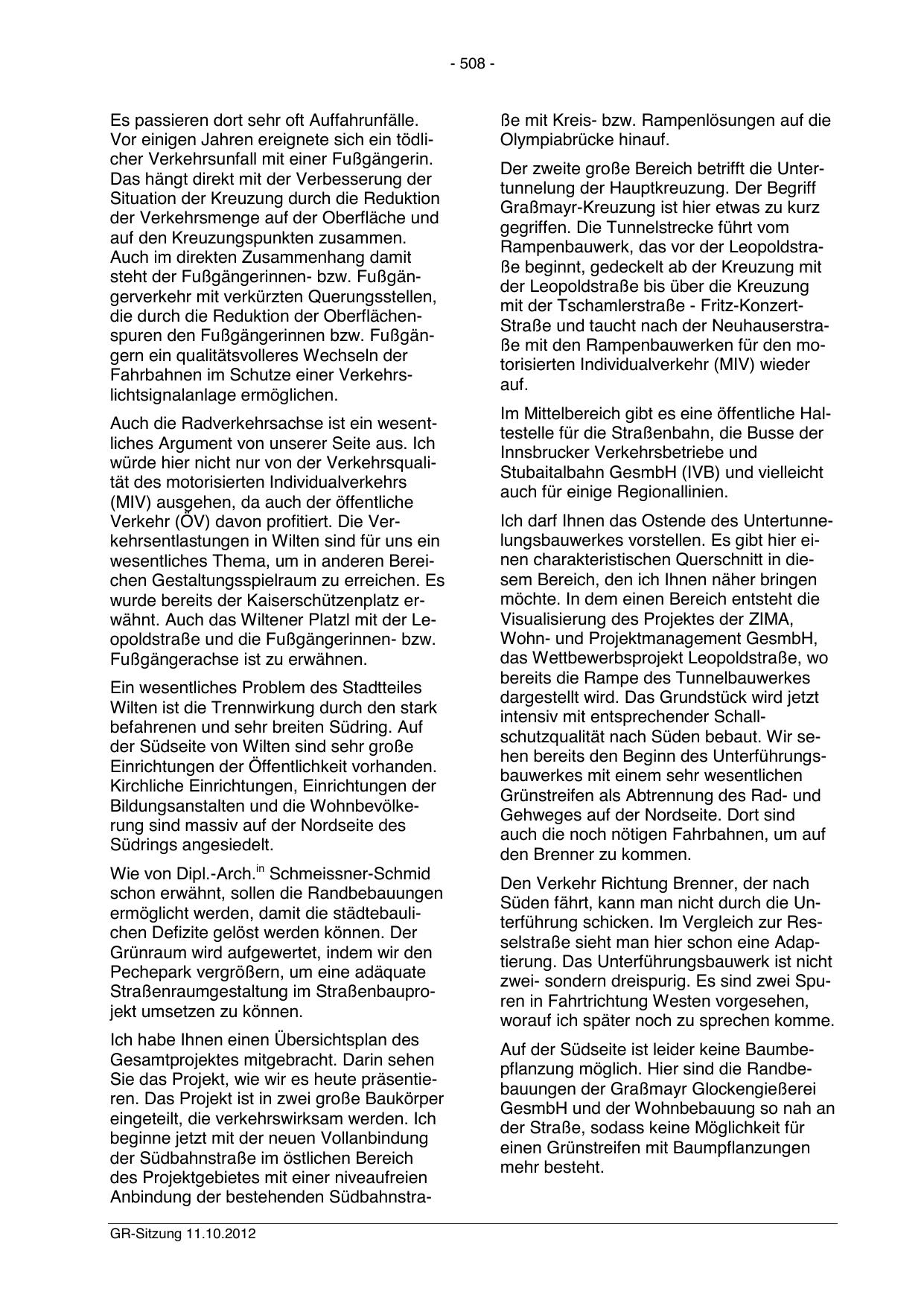 - 508 -

Es passieren dort sehr oft Auffahrunfälle. Vor einigen Jahren ereignete sich ein tödlicher Verkehrsunfall mit einer Fußgängerin. Das hängt direkt mit der Verbesserung der Situation der Kreuzung durch die Reduktion der Verkehrsmenge auf der Oberfläche und auf den Kreuzungspunkten zusammen. Auch im direkten Zusammenhang damit steht der Fußgängerinnen- bzw. Fußgängerverkehr mit verkürzten Querungsstellen, die durch die Reduktion der Oberflächenspuren den Fußgängerinnen bzw. Fußgängern ein qualitätsvolleres Wechseln der Fahrbahnen im Schutze einer Verkehrslichtsignalanlage ermöglichen.

Auch die Radverkehrsachse ist ein wesentliches Argument von unserer Seite aus. Ich würde hier nicht nur von der Verkehrsqualität des motorisierten Individualverkehrs (MIV) ausgehen, da auch der öffentliche Verkehr (ÖV) davon profitiert. Die Verkehrsentlastungen in Wilten sind für uns ein wesentliches Thema, um in anderen Bereichen Gestaltungsspielraum zu erreichen. Es wurde bereits der Kaiserschützenplatz erwähnt. Auch das Wiltener Platzl mit der Leopoldstraße und die Fußgängerinnen- bzw. Fußgängerachse ist zu erwähnen.

Ein wesentliches Problem des Stadtteiles Wilten ist die Trennwirkung durch den stark befahrenen und sehr breiten Südring. Auf der Südseite von Wilten sind sehr große Einrichtungen der Öffentlichkeit vorhanden. Kirchliche Einrichtungen, Einrichtungen der Bildungsanstalten und die Wohnbevölkerung sind massiv auf der Nordseite des Südrings angesiedelt.

Wie von Dipl.-Arch.$^{in}$ Schmeissner-Schmid schon erwähnt, sollen die Randbebauungen ermöglicht werden, damit die städtebaulichen Defizite gelöst werden können. Der Grünraum wird aufgewertet, indem wir den Pechepark vergrößern, um eine adäquate Straßenraumgestaltung im Straßenbauprojekt umsetzen zu können.

Ich habe Ihnen einen Übersichtsplan des Gesamtprojektes mitgebracht. Darin sehen Sie das Projekt, wie wir es heute präsentieren. Das Projekt ist in zwei große Baukörper eingeteilt, die verkehrswirksam werden. Ich beginne jetzt mit der neuen Vollanbindung der Südbahnstraße im östlichen Bereich des Projektgebietes mit einer niveaufreien Anbindung der bestehenden Südbahnstraße mit Kreis- bzw. Rampenlösungen auf die Olympiabrücke hinauf.

Der zweite große Bereich betrifft die Untertunnelung der Hauptkreuzung. Der Begriff Graßmayr-Kreuzung ist hier etwas zu kurz gegriffen. Die Tunnelstrecke führt vom Rampenbauwerk, das vor der Leopoldstraße beginnt, gedeckelt ab der Kreuzung mit der Leopoldstraße bis über die Kreuzung mit der Tschamlerstraße - Fritz-Konzert-Straße und taucht nach der Neuhauserstraße mit den Rampenbauwerken für den motorisierten Individualverkehr (MIV) wieder auf.

Im Mittelbereich gibt es eine öffentliche Haltestelle für die Straßenbahn, die Busse der Innsbrucker Verkehrsbetriebe und Stubaitalbahn GesmbH (IVB) und vielleicht auch für einige Regionallinien.

Ich darf Ihnen das Ostende des Untertunnelungsbauwerkes vorstellen. Es gibt hier einen charakteristischen Querschnitt in diesem Bereich, den ich Ihnen näher bringen möchte. In dem einen Bereich entsteht die Visualisierung des Projektes der ZIMA, Wohn- und Projektmanagement GesmbH, das Wettbewerbsprojekt Leopoldstraße, wo bereits die Rampe des Tunnelbauwerkes dargestellt wird. Das Grundstück wird jetzt intensiv mit entsprechender Schallschutzqualität nach Süden bebaut. Wir sehen bereits den Beginn des Unterführungsbauwerkes mit einem sehr wesentlichen Grünstreifen als Abtrennung des Rad- und Gehweges auf der Nordseite. Dort sind auch die noch nötigen Fahrbahnen, um auf den Brenner zu kommen.

Den Verkehr Richtung Brenner, der nach Süden fährt, kann man nicht durch die Unterführung schicken. Im Vergleich zur Resselstraße sieht man hier schon eine Adaptierung. Das Unterführungsbauwerk ist nicht zwei- sondern dreispurig. Es sind zwei Spuren in Fahrtrichtung Westen vorgesehen, worauf ich später noch zu sprechen komme.

Auf der Südseite ist leider keine Baumbepflanzung möglich. Hier sind die Randbebauungen der Graßmayr Glockengießerei GesmbH und der Wohnbebauung so nah an der Straße, sodass keine Möglichkeit für einen Grünstreifen mit Baumpflanzungen mehr besteht.

GR-Sitzung 11.10.2012